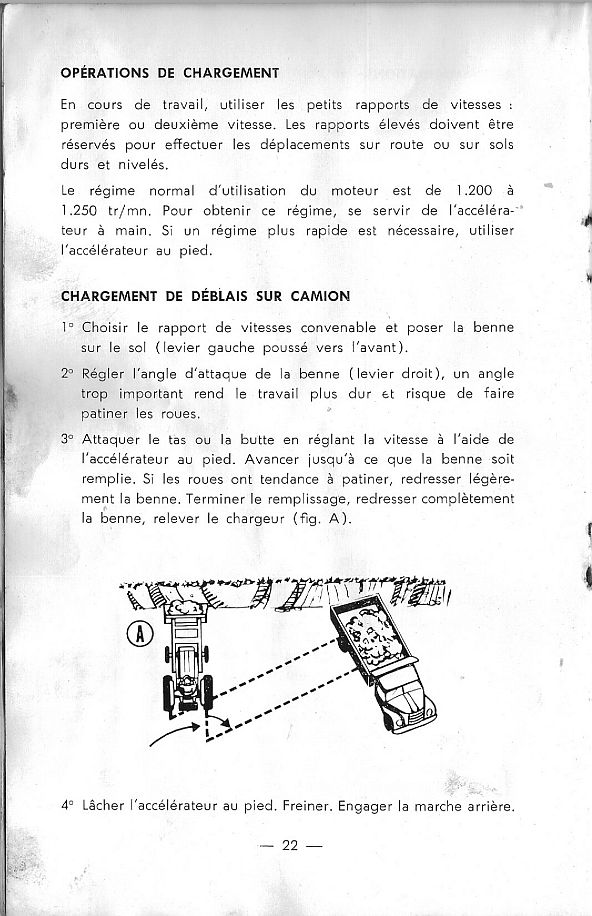 OPÉRATIONS DE CHARGEMENT

En cours de travail, utiliser les petits rapports de vitesses : première ou deuxième vitesse. Les rapports élevés doivent être réservés pour effectuer les déplacements sur route ou sur sols durs et nivelés.

Le régime normal d'utilisation du moteur est de 1.200 à 1.250 tr/mn. Pour obtenir ce régime, se servir de l'accélérateur à main. Si un régime plus rapide est nécessaire, utiliser l'accélérateur au pied.

CHARGEMENT DE DÉBLAIS SUR CAMION

1° Choisir le rapport de vitesses convenable et poser la benne sur le sol (levier gauche poussé vers l'avant).

2° Régler l'angle d'attaque de la benne (levier droit), un angle trop important rend le travail plus dur et risque de faire patiner les roues.

3° Attaquer le tas ou la butte en réglant la vitesse à l'aide de l'accélérateur au pied. Avancer jusqu'à ce que la benne soit remplie. Si les roues ont tendance à patiner, redresser légèrement la benne. Terminer le remplissage, redresser complètement la benne, relever le chargeur (fig. A).

A

4° Lâcher l'accélérateur au pied. Freiner. Engager la marche arrière.

— 22 —